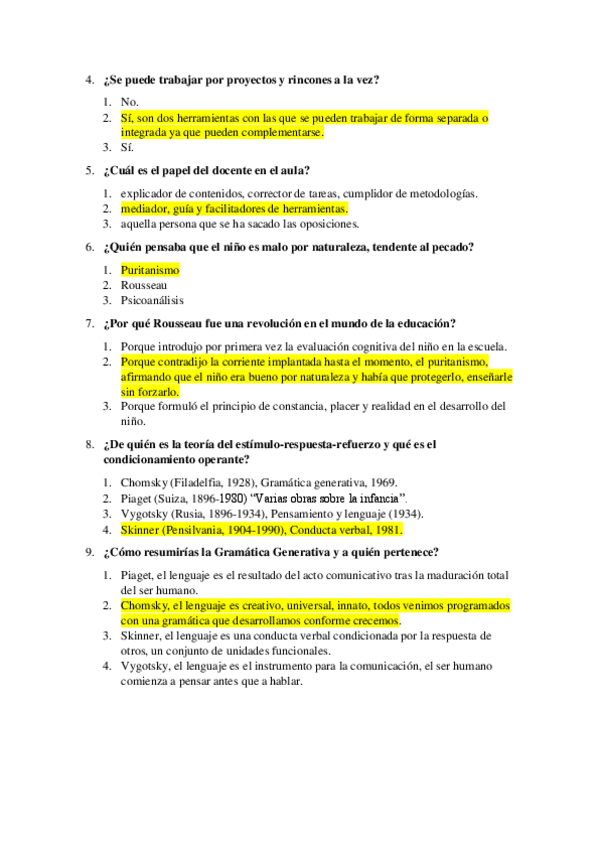 4. ¿Se puede trabajar por proyectos y rincones a la vez?

1. No.
2. Sí, son dos herramientas con las que se pueden trabajar de forma separada o integrada ya que pueden complementarse.
3. Sí.

5. ¿Cuál es el papel del docente en el aula?

1. explicador de contenidos, corrector de tareas, cumplidor de metodologías.
2. mediador, guía y facilitadores de herramientas.
3. aquella persona que se ha sacado las oposiciones.

6. ¿Quién pensaba que el niño es malo por naturaleza, tendente al pecado?

1. Puritanismo
2. Rousseau
3. Psicoanálisis

7. ¿Por qué Rousseau fue una revolución en el mundo de la educación?

1. Porque introdujo por primera vez la evaluación cognitiva del niño en la escuela.
2. Porque contradijo la corriente implantada hasta el momento, el puritanismo, afirmando que el niño era bueno por naturaleza y había que protegerlo, enseñarle sin forzarlo.
3. Porque formuló el principio de constancia, placer y realidad en el desarrollo del niño.

8. ¿De quién es la teoría del estímulo-respuesta-refuerzo y qué es el condicionamiento operante?

1. Chomsky (Filadelfia, 1928), Gramática generativa, 1969.
2. Piaget (Suiza, 1896-1980) "Varias obras sobre la infancia".
3. Vygotsky (Rusia, 1896-1934), Pensamiento y lenguaje (1934).
4. Skinner (Pensilvania, 1904-1990), Conducta verbal, 1981.

9. ¿Cómo resumirías la Gramática Generativa y a quién pertenece?

1. Piaget, el lenguaje es el resultado del acto comunicativo tras la maduración total del ser humano.
2. Chomsky, el lenguaje es creativo, universal, innato, todos venimos programados con una gramática que desarrollamos conforme crecemos.
3. Skinner, el lenguaje es una conducta verbal condicionada por la respuesta de otros, un conjunto de unidades funcionales.
4. Vygotsky, el lenguaje es el instrumento para la comunicación, el ser humano comienza a pensar antes que a hablar.